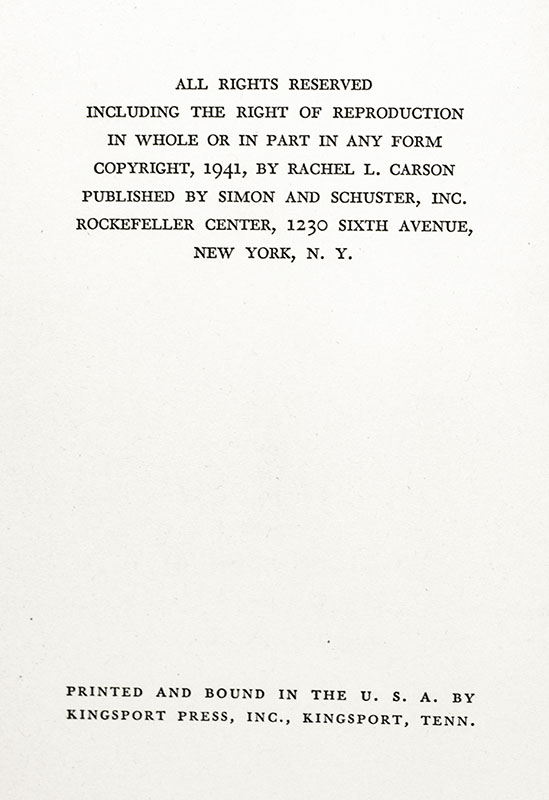 ALL RIGHTS RESERVED
INCLUDING THE RIGHT OF REPRODUCTION
IN WHOLE OR IN PART IN ANY FORM
COPYRIGHT, 1941, BY RACHEL L. CARSON
PUBLISHED BY SIMON AND SCHUSTER, INC.
ROCKEFELLER CENTER, 1230 SIXTH AVENUE,
NEW YORK, N. Y.

PRINTED AND BOUND IN THE U. S. A. BY
KINGSPORT PRESS, INC., KINGSPORT, TENN.